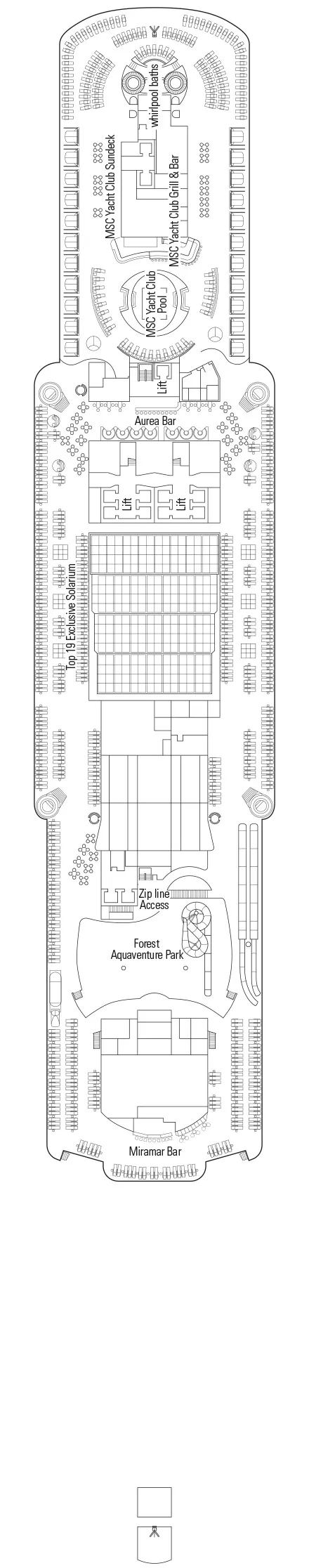 Whirlpool baths

MSC Yacht Club Sundeck

MSC Yacht Club Grill & Bar

MSC Yacht Club Pool

Lift

Aurea Bar

Lift

Lift

Top 19 Exclusive Solarium

Zip line Access

Forest Aquaventure Park

Miramar Bar